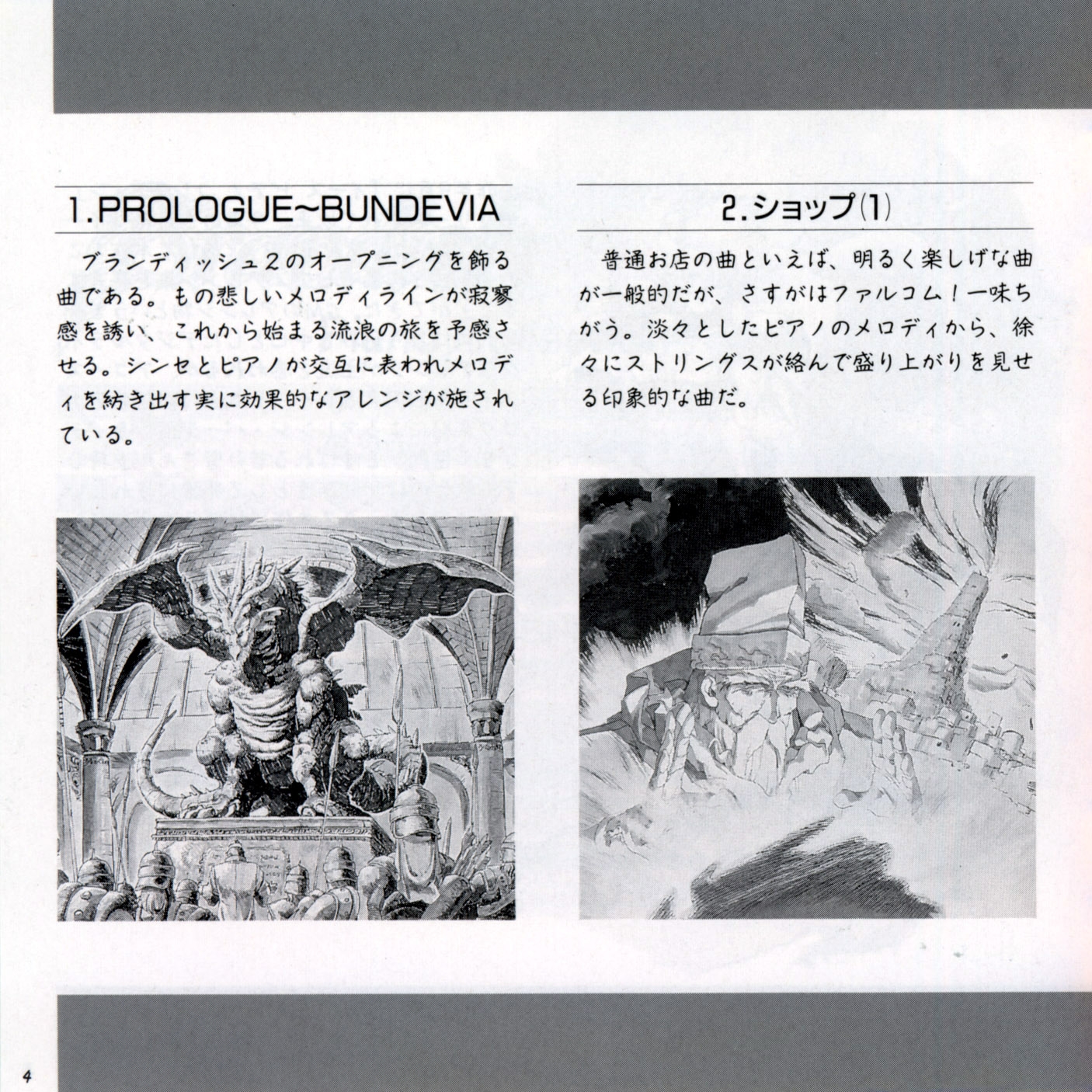 1.PROLOGUE~BUNDEVIA

ブランディッシュ2のオープニングを飾る曲である。もの悲しいメロディラインが寂寥感を誘い、これから始まる流浪の旅を予感させる。シンセとピアノが交互に表われメロディを紡き出す実に効果的なアレンジが施されている。

2.ショップ(1)

普通お店の曲といえば、明るく楽しげな曲が一般的だが、さすがはファルコム!一味ちがう。淡々としたピアノのメロディから、徐々にストリングスが絡んで盛り上がりを見せる印象的な曲だ。

4